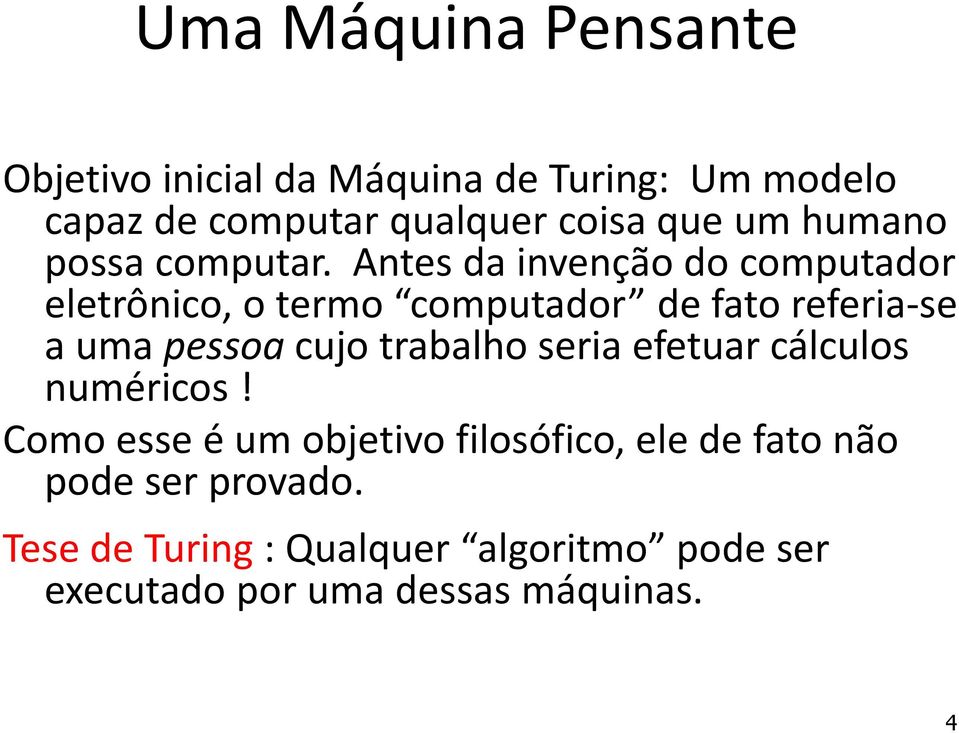 Uma Máquina Pensante

Objetivo inicial da Máquina de Turing:  Um modelo capaz de computar qualquer coisa que um humano possa computar.  Antes da invenção do computador eletrônico, o termo “computador” de fato referia-se a uma pessoa cujo trabalho seria efetuar cálculos numéricos !

Como esse é um objetivo filosófico, ele de fato não pode ser provado.

Tese de Turing : Qualquer “algoritmo” pode ser executado por uma dessas máquinas.

4